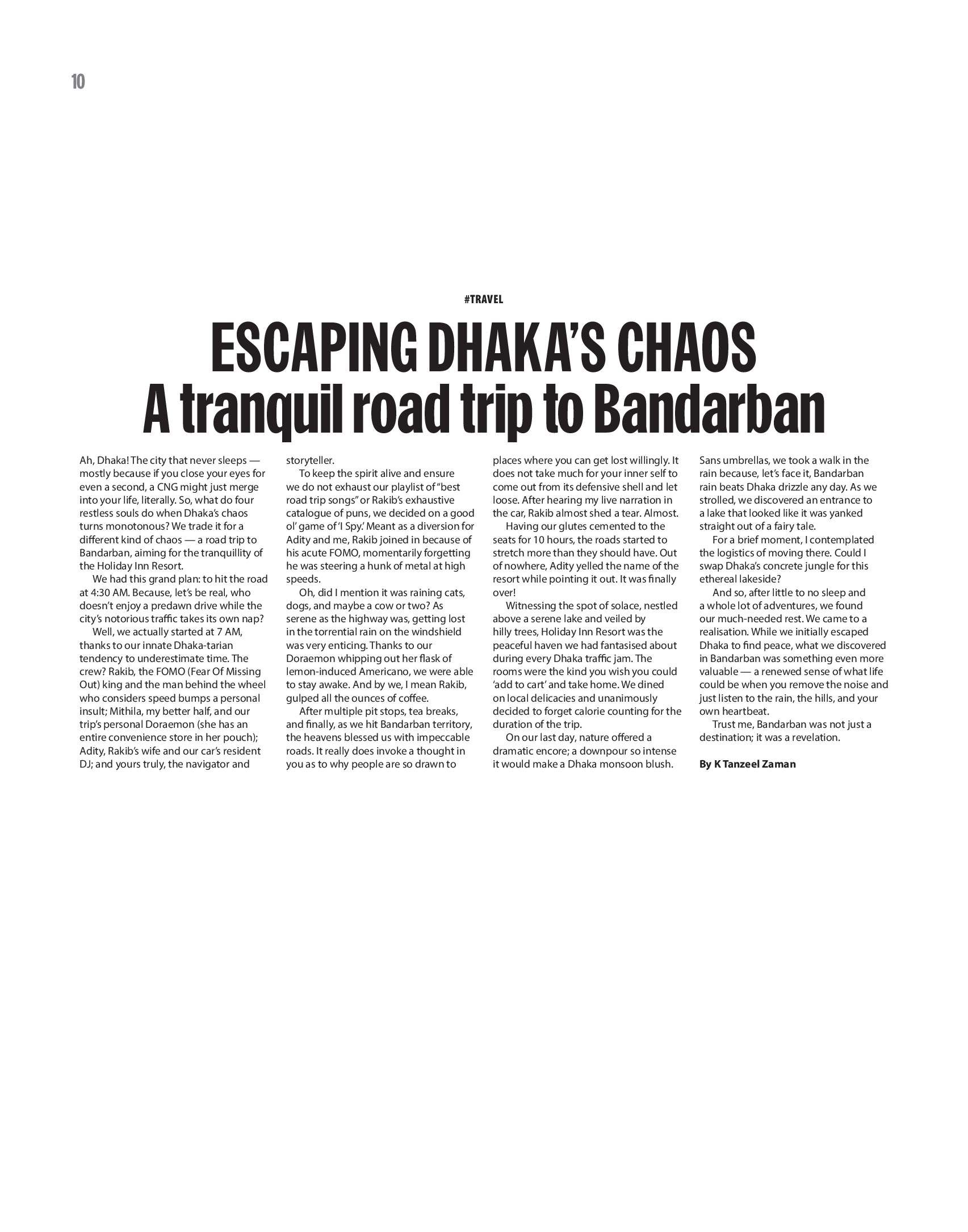 10

#TRAVEL

ESCAPING DHAKA'S CHAOS
A tranquil road trip to Bandarban

Ah, Dhaka! The city that never sleeps — mostly because if you close your eyes for even a second, a CNG might just merge into your life, literally. So, what do four restless souls do when Dhaka's chaos turns monotonous? We trade it for a different kind of chaos — a road trip to Bandarban, aiming for the tranquillity of the Holiday Inn Resort.

We had this grand plan: to hit the road at 4:30 AM. Because, let's be real, who doesn't enjoy a predawn drive while the city's notorious traffic takes its own nap?

Well, we actually started at 7 AM, thanks to our innate Dhaka-tarian tendency to underestimate time. The crew? Rakib, the FOMO (Fear Of Missing Out) king and the man behind the wheel who considers speed bumps a personal insult; Mithila, my better half, and our trip's personal Doraemon (she has an entire convenience store in her pouch); Adity, Rakib's wife and our car's resident DJ; and yours truly, the navigator and storyteller.

To keep the spirit alive and ensure we do not exhaust our playlist of "best road trip songs" or Rakib's exhaustive catalogue of puns, we decided on a good ol' game of 'I Spy.' Meant as a diversion for Adity and me, Rakib joined in because of his acute FOMO, momentarily forgetting he was steering a hunk of metal at high speeds.

Oh, did I mention it was raining cats, dogs, and maybe a cow or two? As serene as the highway was, getting lost in the torrential rain on the windshield was very enticing. Thanks to our Doraemon whipping out her flask of lemon-induced Americano, we were able to stay awake. And by we, I mean Rakib, gulped all the ounces of coffee.

After multiple pit stops, tea breaks, and finally, as we hit Bandarban territory, the heavens blessed us with impeccable roads. It really does invoke a thought in you as to why people are so drawn to places where you can get lost willingly. It does not take much for your inner self to come out from its defensive shell and let loose. After hearing my live narration in the car, Rakib almost shed a tear. Almost.

Having our glutes cemented to the seats for 10 hours, the roads started to stretch more than they should have. Out of nowhere, Adity yelled the name of the resort while pointing it out. It was finally over!

Witnessing the spot of solace, nestled above a serene lake and veiled by hilly trees, Holiday Inn Resort was the peaceful haven we had fantasised about during every Dhaka traffic jam. The rooms were the kind you wish you could 'add to cart' and take home. We dined on local delicacies and unanimously decided to forget calorie counting for the duration of the trip.

On our last day, nature offered a dramatic encore; a downpour so intense it would make a Dhaka monsoon blush. Sans umbrellas, we took a walk in the rain because, let's face it, Bandarban rain beats Dhaka drizzle any day. As we strolled, we discovered an entrance to a lake that looked like it was yanked straight out of a fairy tale.

For a brief moment, I contemplated the logistics of moving there. Could I swap Dhaka's concrete jungle for this ethereal lakeside?

And so, after little to no sleep and a whole lot of adventures, we found our much-needed rest. We came to a realisation. While we initially escaped Dhaka to find peace, what we discovered in Bandarban was something even more valuable — a renewed sense of what life could be when you remove the noise and just listen to the rain, the hills, and your own heartbeat.

Trust me, Bandarban was not just a destination; it was a revelation.

By K Tanzeel Zaman